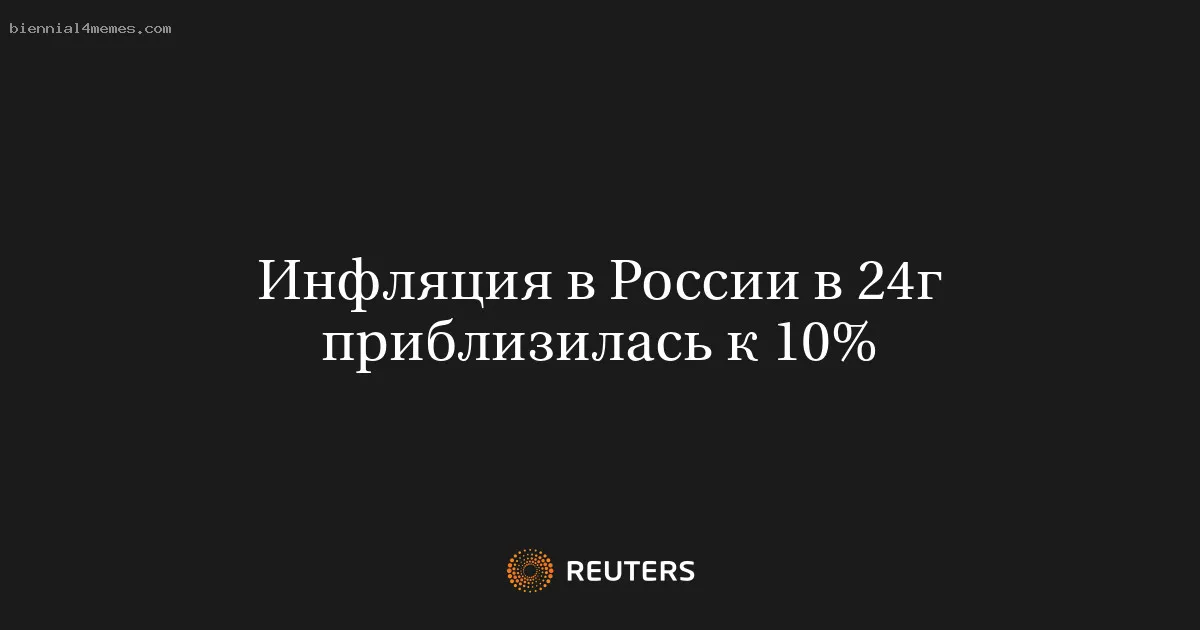 biennial4memes.com

Инфляция в России в 24г приблизилась к 10%

REUTERS